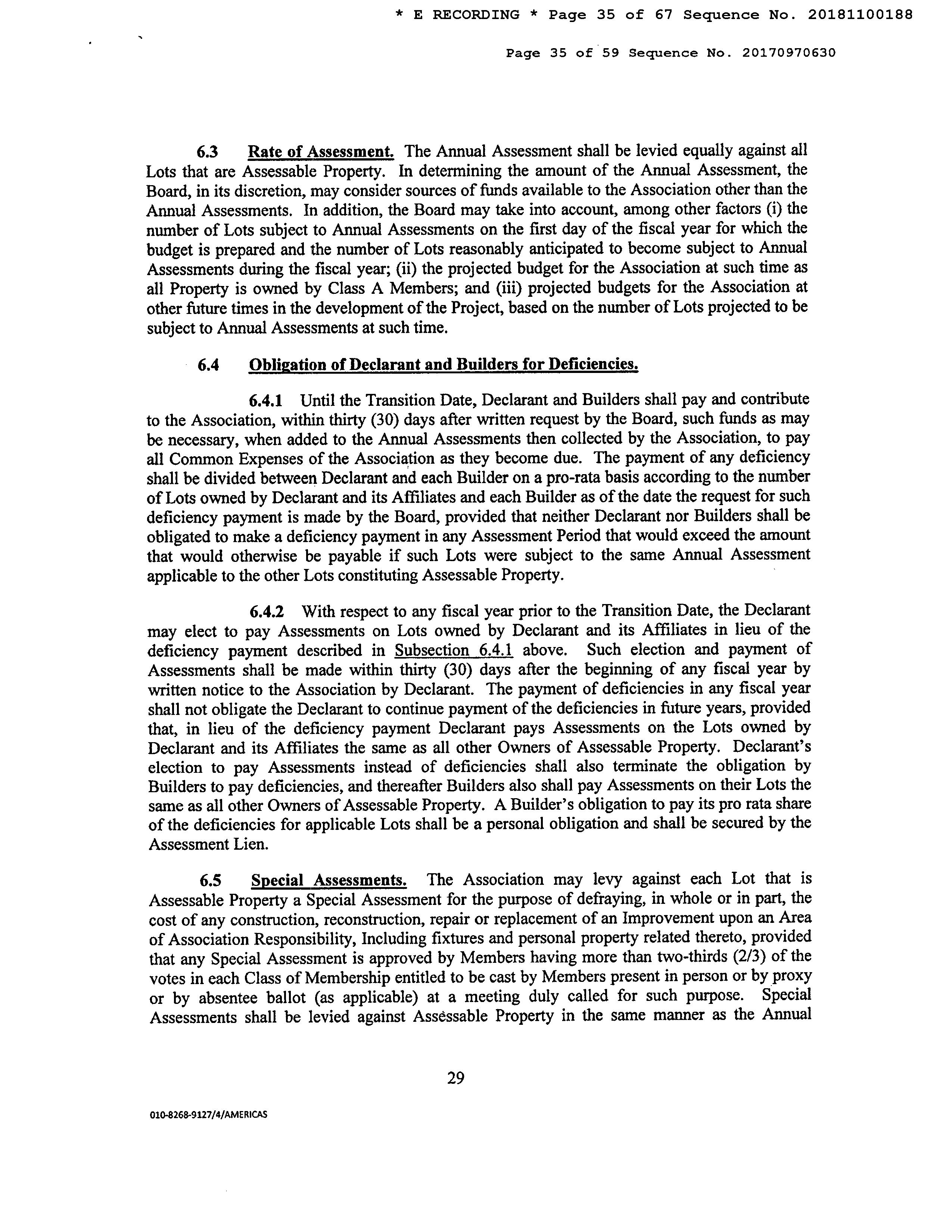 * E RECORDING * Page 35 of 67 Sequence No. 20181100188

Page 35 of 59 Sequence No. 20170970630

6.3 Rate of Assessment. The Annual Assessment shall be levied equally against all Lots that are Assessable Property. In determining the amount of the Annual Assessment, the Board, in its discretion, may consider sources of funds available to the Association other than the Annual Assessments. In addition, the Board may take into account, among other factors (i) the number of Lots subject to Annual Assessments on the first day of the fiscal year for which the budget is prepared and the number of Lots reasonably anticipated to become subject to Annual Assessments during the fiscal year; (ii) the projected budget for the Association at such time as all Property is owned by Class A Members; and (iii) projected budgets for the Association at other future times in the development of the Project, based on the number of Lots projected to be subject to Annual Assessments at such time.

6.4 Obligation of Declarant and Builders for Deficiencies.

6.4.1 Until the Transition Date, Declarant and Builders shall pay and contribute to the Association, within thirty (30) days after written request by the Board, such funds as may be necessary, when added to the Annual Assessments then collected by the Association, to pay all Common Expenses of the Association as they become due. The payment of any deficiency shall be divided between Declarant and each Builder on a pro-rata basis according to the number of Lots owned by Declarant and its Affiliates and each Builder as of the date the request for such deficiency payment is made by the Board, provided that neither Declarant nor Builders shall be obligated to make a deficiency payment in any Assessment Period that would exceed the amount that would otherwise be payable if such Lots were subject to the same Annual Assessment applicable to the other Lots constituting Assessable Property.

6.4.2 With respect to any fiscal year prior to the Transition Date, the Declarant may elect to pay Assessments on Lots owned by Declarant and its Affiliates in lieu of the deficiency payment described in Subsection 6.4.1 above. Such election and payment of Assessments shall be made within thirty (30) days after the beginning of any fiscal year by written notice to the Association by Declarant. The payment of deficiencies in any fiscal year shall not obligate the Declarant to continue payment of the deficiencies in future years, provided that, in lieu of the deficiency payment Declarant pays Assessments on the Lots owned by Declarant and its Affiliates the same as all other Owners of Assessable Property. Declarant's election to pay Assessments instead of deficiencies shall also terminate the obligation by Builders to pay deficiencies, and thereafter Builders also shall pay Assessments on their Lots the same as all other Owners of Assessable Property. A Builder's obligation to pay its pro rata share of the deficiencies for applicable Lots shall be a personal obligation and shall be secured by the Assessment Lien.

6.5 Special Assessments. The Association may levy against each Lot that is Assessable Property a Special Assessment for the purpose of defraying, in whole or in part, the cost of any construction, reconstruction, repair or replacement of an Improvement upon an Area of Association Responsibility, Including fixtures and personal property related thereto, provided that any Special Assessment is approved by Members having more than two-thirds (2/3) of the votes in each Class of Membership entitled to be cast by Members present in person or by proxy or by absentee ballot (as applicable) at a meeting duly called for such purpose. Special Assessments shall be levied against Assessable Property in the same manner as the Annual

29

010-8268-9127/4/AMERICAS